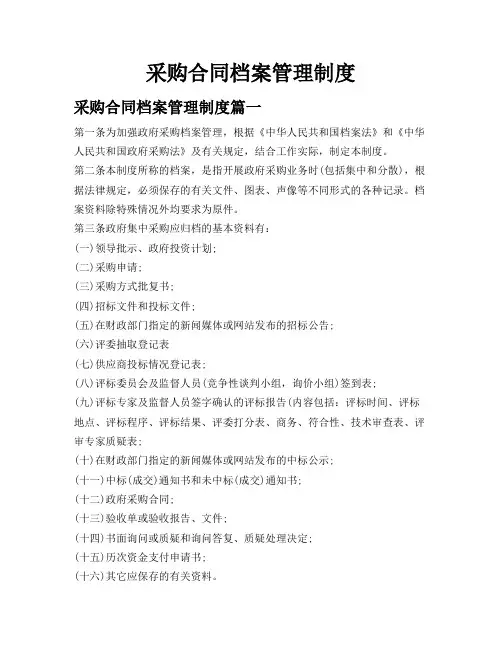 采购合同档案管理制度

采购合同档案管理制度篇一

第一条为加强政府采购档案管理，根据《中华人民共和国档案法》和《中华人民共和国政府采购法》及有关规定，结合工作实际，制定本制度。

第二条本制度所称的档案，是指开展政府采购业务时(包括集中和分散)，根据法律规定，必须保存的有关文件、图表、声像等不同形式的各种记录。档案资料除特殊情况外均要求为原件。

第三条政府集中采购应归档的基本资料有：

(一)领导批示、政府投资计划;

(二)采购申请;

(三)采购方式批复书;

(四)招标文件和投标文件;

(五)在财政部门指定的新闻媒体或网站发布的招标公告;

(六)评委抽取登记表

(七)供应商投标情况登记表;

(八)评标委员会及监督人员(竞争性谈判小组，询价小组)签到表;

(九)评标专家及监督人员签字确认的评标报告(内容包括：评标时间、评标地点、评标程序、评标结果、评委打分表、商务、符合性、技术审查表、评审专家质疑表;

(十)在财政部门指定的新闻媒体或网站发布的中标公示;

(十一)中标(成交)通知书和未中标(成交)通知书;

(十二)政府采购合同;

(十三)验收单或验收报告、文件;

(十四)书面询问或质疑和询问答复、质疑处理决定;

(十五)历次资金支付申请书;

(十六)其它应保存的有关资料。